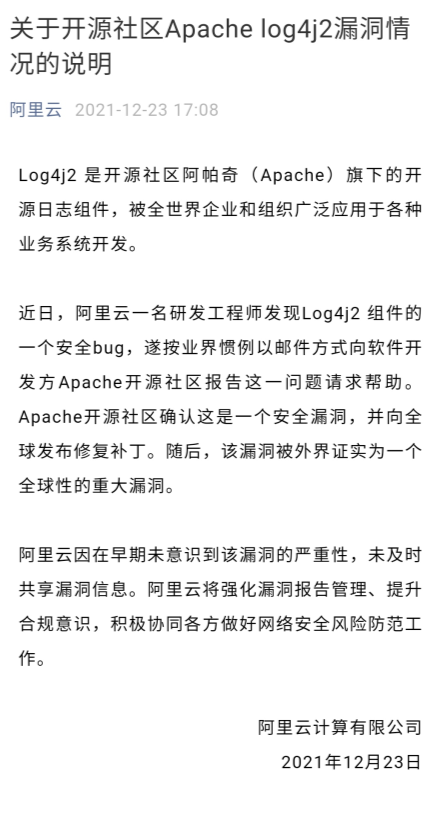 关于开源社区Apache log4j2漏洞情况的说明

阿里云 2021-12-23 17:08

Log4j2 是开源社区阿帕奇（Apache）旗下的开源日志组件，被全世界企业和组织广泛应用于各种业务系统开发。

近日，阿里云一名研发工程师发现Log4j2 组件的一个安全bug，遂按业界惯例以邮件方式向软件开发方Apache开源社区报告这一问题请求帮助。Apache开源社区确认这是一个安全漏洞，并向全球发布修复补丁。随后，该漏洞被外界证实为一个全球性的重大漏洞。

阿里云因在早期未意识到该漏洞的严重性，未及时共享漏洞信息。阿里云将强化漏洞报告管理、提升合规意识，积极协同各方做好网络安全风险防范工作。

阿里云计算有限公司
2021年12月23日